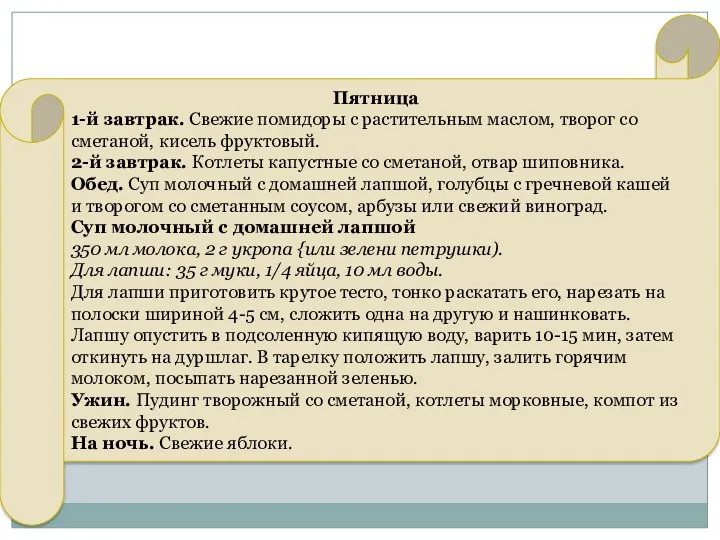 Пятница
1-й завтрак. Свежие помидоры с растительным маслом, творог со сметаной, кисель фруктовый.
2-й завтрак. Котлеты капустные со сметаной, отвар шиповника.
Обед. Суп молочный с домашней лапшой, голубцы с гречневой кашей и творогом со сметанным соусом, арбузы или свежий виноград.
Суп молочный с домашней лапшой
350 мл молока, 2 г укропа {или зелени петрушки).
Для лапши: 35 г муки, 1/4 яйца, 10 мл воды.
Для лапши приготовить крутое тесто, тонко раскатать его, нарезать на полоски шириной 4-5 см, сложить одна на другую и нашинковать. Лапшу опустить в подсоленную кипящую воду, варить 10-15 мин, затем откинуть на дуршлаг. В тарелку положить лапшу, залить горячим молоком, посыпать нарезанной зеленью.
Ужин. Пудинг творожный со сметаной, котлеты морковные, компот из свежих фруктов.
На ночь. Свежие яблоки.